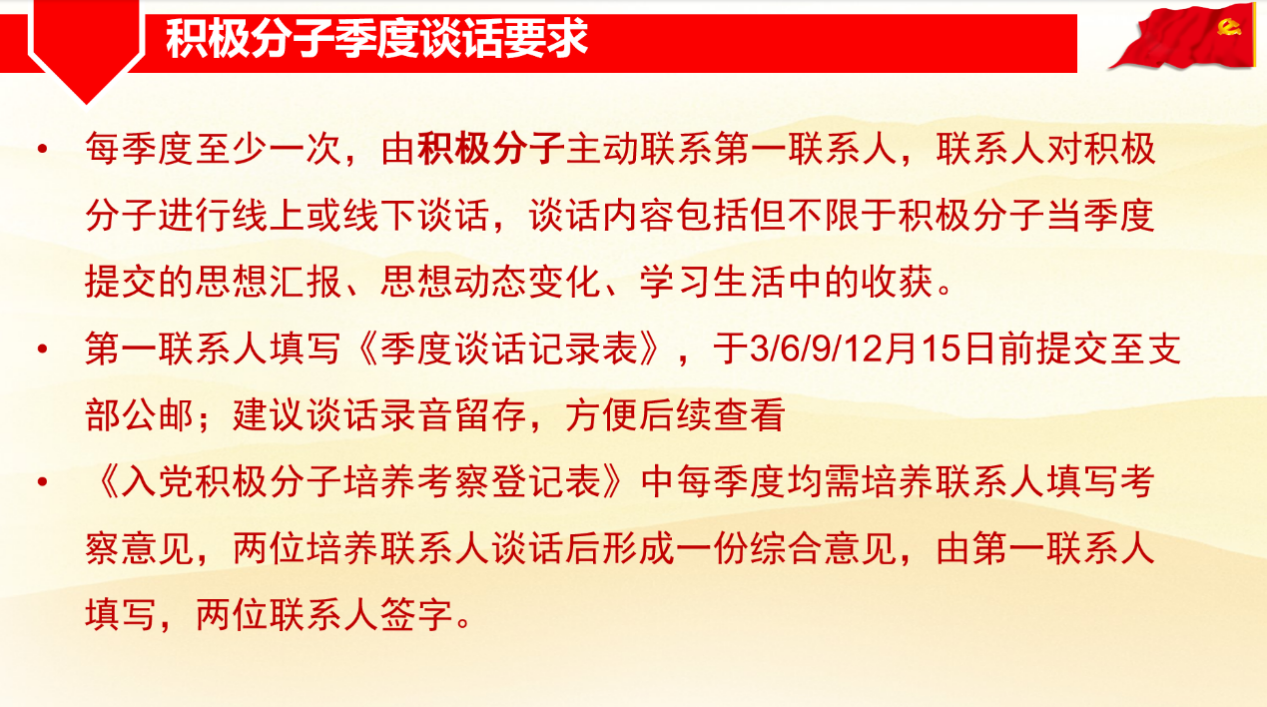 积极分子季度谈话要求

• 每季度至少一次，由积极分子主动联系第一联系人，联系人对积极分子进行线上或线下谈话，谈话内容包括但不限于积极分子当季度提交的思想汇报、思想动态变化、学习生活中的收获。
• 第一联系人填写《季度谈话记录表》，于3/6/9/12月15日前提交至支部公邮；建议谈话录音留存，方便后续查看
• 《入党积极分子培养考察登记表》中每季度均需培养联系人填写考察意见，两位培养联系人谈话后形成一份综合意见，由第一联系人填写，两位联系人签字。